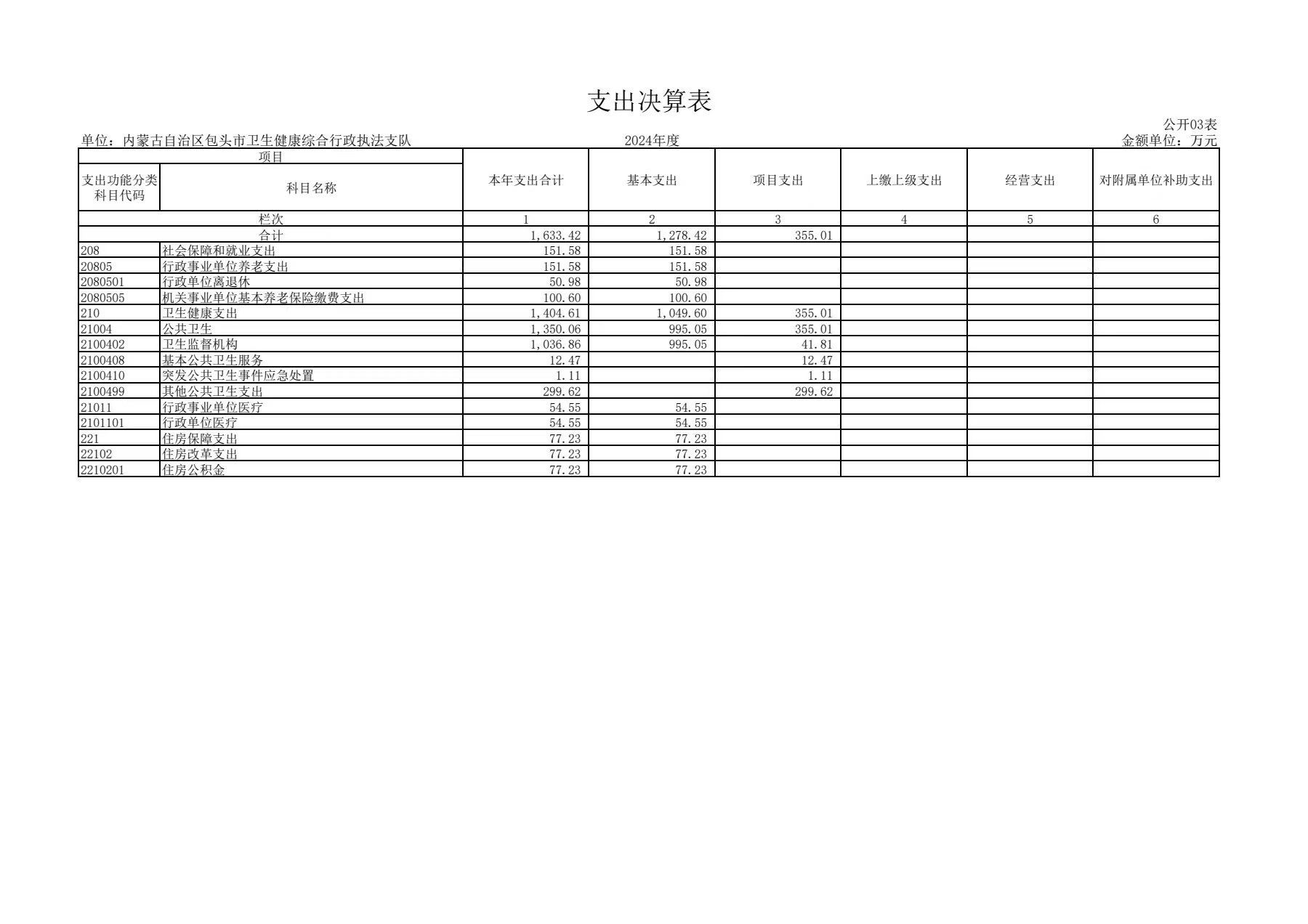 支出决算表

公开03表

单位：内蒙古自治区包头市卫生健康综合行政执法支队 2024年度 金额单位：万元

| 项目 | | 本年支出合计 | 基本支出 | 项目支出 | 上缴上级支出 | 经营支出 | 对附属单位补助支出 |
|---|---|---|---|---|---|---|---|
| 支出功能分类科目代码 | 科目名称 | | | | | | |
| 栏次 | | 1 | 2 | 3 | 4 | 5 | 6 |
| 合计 | | 1,633.42 | 1,278.42 | 355.01 | | | |
| 208 | 社会保障和就业支出 | 151.58 | 151.58 | | | | |
| 20805 | 行政事业单位养老支出 | 151.58 | 151.58 | | | | |
| 2080501 | 行政单位离退休 | 50.98 | 50.98 | | | | |
| 2080505 | 机关事业单位基本养老保险缴费支出 | 100.60 | 100.60 | | | | |
| 210 | 卫生健康支出 | 1,404.61 | 1,049.60 | 355.01 | | | |
| 21004 | 公共卫生 | 1,350.06 | 995.05 | 355.01 | | | |
| 2100402 | 卫生监督机构 | 1,036.86 | 995.05 | 41.81 | | | |
| 2100408 | 基本公共卫生服务 | 12.47 | | 12.47 | | | |
| 2100410 | 突发公共卫生事件应急处置 | 1.11 | | 1.11 | | | |
| 2100499 | 其他公共卫生支出 | 299.62 | | 299.62 | | | |
| 21011 | 行政事业单位医疗 | 54.55 | 54.55 | | | | |
| 2101101 | 行政单位医疗 | 54.55 | 54.55 | | | | |
| 221 | 住房保障支出 | 77.23 | 77.23 | | | | |
| 22102 | 住房改革支出 | 77.23 | 77.23 | | | | |
| 2210201 | 住房公积金 | 77.23 | 77.23 | | | | |